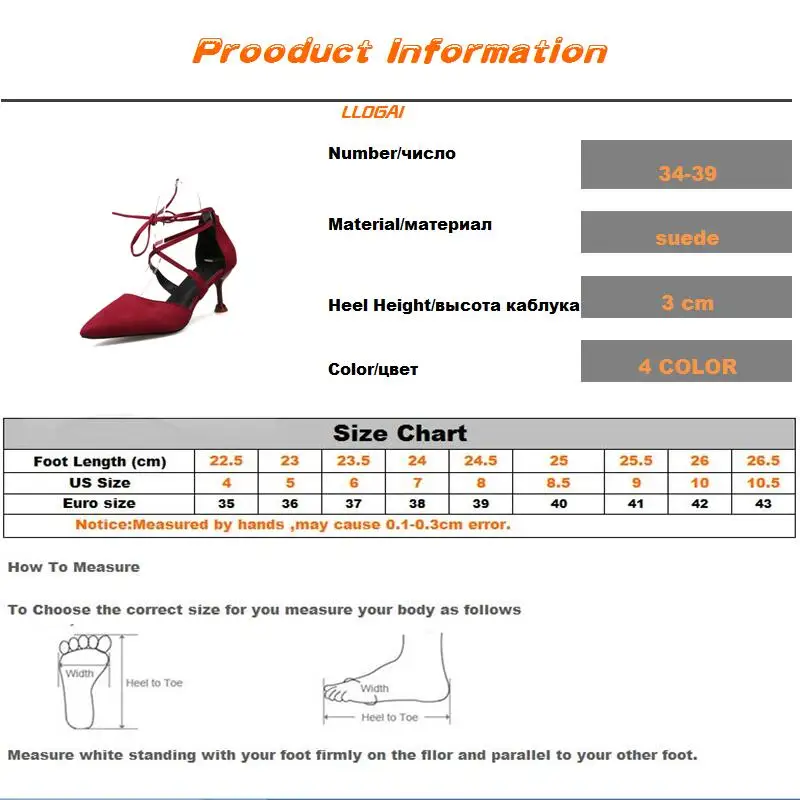 Prooduct Information

LLOGAI

Number/число
34-39

Material/материал
suede

Heel Height/высота каблука
3 cm

Color/цвет
4 COLOR

Size Chart

| Foot Length (cm) | 22.5 | 23 | 23.5 | 24 | 24.5 | 25 | 25.5 | 26 | 26.5 |
|---|---|---|---|---|---|---|---|---|---|
| US Size | 4 | 5 | 6 | 7 | 8 | 8.5 | 9 | 10 | 10.5 |
| Euro size | 35 | 36 | 37 | 38 | 39 | 40 | 41 | 42 | 43 |

Notice:Measured by hands ,may cause 0.1-0.3cm error.

How To Measure

To Choose the correct size for you measure your body as follows

Width
Heel to Toe

Width
Heel to Toe

Measure white standing with your foot firmly on the filor and parallel to your other foot.